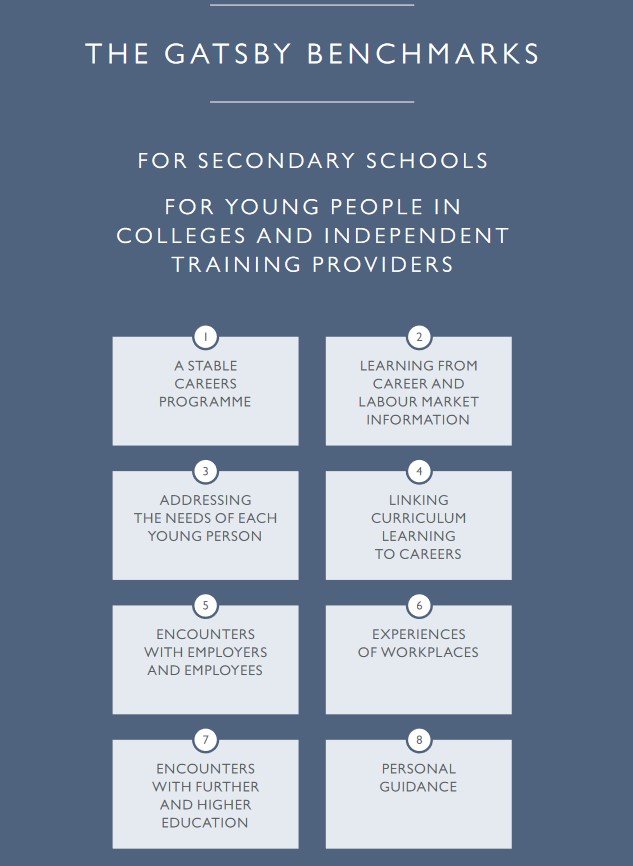 THE GATSBY BENCHMARKS

FOR SECONDARY SCHOOLS

FOR YOUNG PEOPLE IN COLLEGES AND INDEPENDENT TRAINING PROVIDERS

1
A STABLE CAREERS PROGRAMME

2
LEARNING FROM CAREER AND LABOUR MARKET INFORMATION

3
ADDRESSING THE NEEDS OF EACH YOUNG PERSON

4
LINKING CURRICULUM LEARNING TO CAREERS

5
ENCOUNTERS WITH EMPLOYERS AND EMPLOYEES

6
EXPERIENCES OF WORKPLACES

7
ENCOUNTERS WITH FURTHER AND HIGHER EDUCATION

8
PERSONAL GUIDANCE